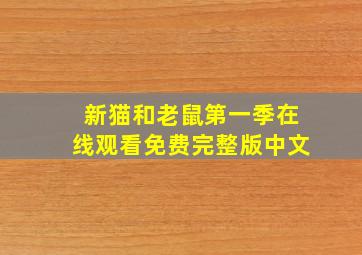 新猫和老鼠第一季在线观看免费完整版中文